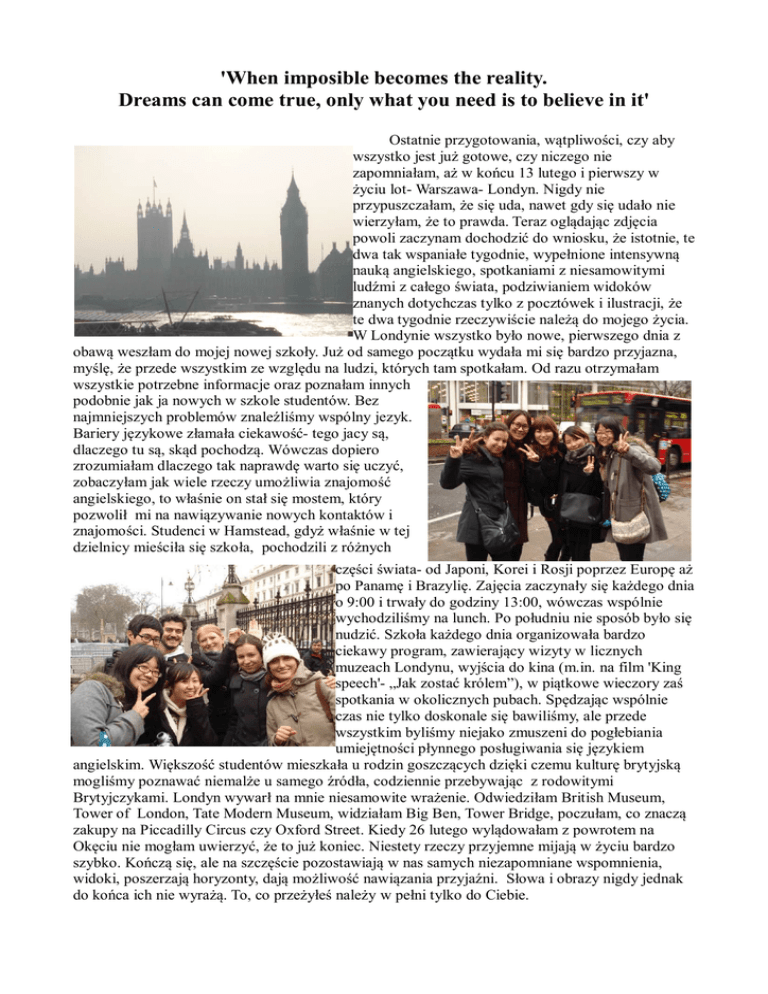 'When imposible becomes the reality.
Dreams can come true, only what you need is to believe in it'

Ostatnie przygotowania, wątpliwości, czy aby wszystko jest już gotowe, czy niczego nie zapomniałam, aż w końcu 13 lutego i pierwszy w życiu lot- Warszawa- Londyn. Nigdy nie przypuszczałam, że się uda, nawet gdy się udało nie wierzyłam, że to prawda. Teraz oglądając zdjęcia powoli zaczynam dochodzić do wniosku, że istotnie, te dwa tak wspaniałe tygodnie, wypełnione intensywną nauką angielskiego, spotkaniami z niesamowitymi ludźmi z całego świata, podziwianiem widoków znanych dotychczas tylko z pocztówek i ilustracji, że te dwa tygodnie rzeczywiście należą do mojego życia. W Londynie wszystko było nowe, pierwszego dnia z obawą weszłam do mojej nowej szkoły. Już od samego początku wydała mi się bardzo przyjazna, myślę, że przede wszystkim ze względu na ludzi, których tam spotkałam. Od razu otrzymałam wszystkie potrzebne informacje oraz poznałam innych podobnie jak ja nowych w szkole studentów. Bez najmniejszych problemów znaleźliśmy wspólny jezyk. Bariery językowe złamała ciekawość- tego jacy są, dlaczego tu są, skąd pochodzą. Wówczas dopiero zrozumiałam dlaczego tak naprawdę warto się uczyć, zobaczyłam jak wiele rzeczy umożliwia znajomość angielskiego, to właśnie on stał się mostem, który pozwolił mi na nawiązywanie nowych kontaktów i znajomości. Studenci w Hamstead, gdyż właśnie w tej dzielnicy mieściła się szkoła, pochodzili z różnych części świata- od Japoni, Korei i Rosji poprzez Europę aż po Panamę i Brazylię. Zajęcia zaczynały się każdego dnia o 9:00 i trwały do godziny 13:00, wówczas wspólnie wychodziliśmy na lunch. Po południu nie sposób było się nudzić. Szkoła każdego dnia organizowała bardzo ciekawy program, zawierający wizyty w licznych muzeach Londynu, wyjścia do kina (m.in. na film 'King speech'- „Jak zostać królem”), w piątkowe wieczory zaś spotkania w okolicznych pubach. Spędzając wspólnie czas nie tylko doskonale się bawiliśmy, ale przede wszystkim byliśmy niejako zmuszeni do pogłebiania umiejętności płynnego posługiwania się językiem angielskim. Większość studentów mieszkała u rodzin goszczących dzięki czemu kulturę brytyjską mogliśmy poznawać niemalże u samego źródła, codziennie przebywając z rodowitymi Brytyjczykami. Londyn wywarł na mnie niesamowite wrażenie. Odwiedziłam British Museum, Tower of London, Tate Modern Museum, widziałam Big Ben, Tower Bridge, poczułam, co znaczą zakupy na Piccadilly Circus czy Oxford Street. Kiedy 26 lutego wylądowałam z powrotem na Okęciu nie mogłam uwierzyć, że to już koniec. Niestety rzeczy przyjemne mijają w życiu bardzo szybko. Kończą się, ale na szczęście pozostawiają w nas samych niezapomniane wspomnienia, widoki, poszerzają horyzonty, dają możliwość nawiązania przyjaźni. Słowa i obrazy nigdy jednak do końca ich nie wyrażą. To, co przeżyłeś należy w pełni tylko do Ciebie.